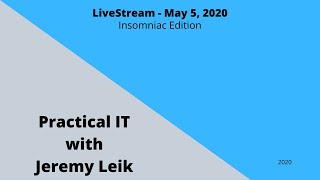 LiveStream - May 5, 2020
Insomniac Edition

Practical IT with Jeremy Leik

2020